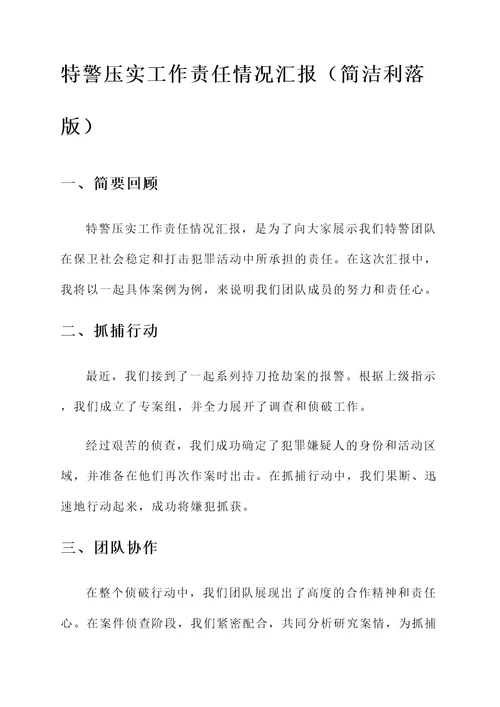 特警压实工作责任情况汇报（简洁利落版）

一、简要回顾

特警压实工作责任情况汇报，是为了向大家展示我们特警团队在保卫社会稳定和打击犯罪活动中所承担的责任。在这次汇报中，我将以一起具体案例为例，来说明我们团队成员的努力和责任心。

二、抓捕行动

最近，我们接到了一起系列持刀抢劫案的报警。根据上级指示，我们成立了专案组，并全力展开了调查和侦破工作。

经过艰苦的侦查，我们成功确定了犯罪嫌疑人的身份和活动区域，并准备在他们再次作案时出击。在抓捕行动中，我们果断、迅速地行动起来，成功将嫌犯抓获。

三、团队协作

在整个侦破行动中，我们团队展现出了高度的合作精神和责任心。在案件侦查阶段，我们紧密配合，共同分析研究案情，为抓捕